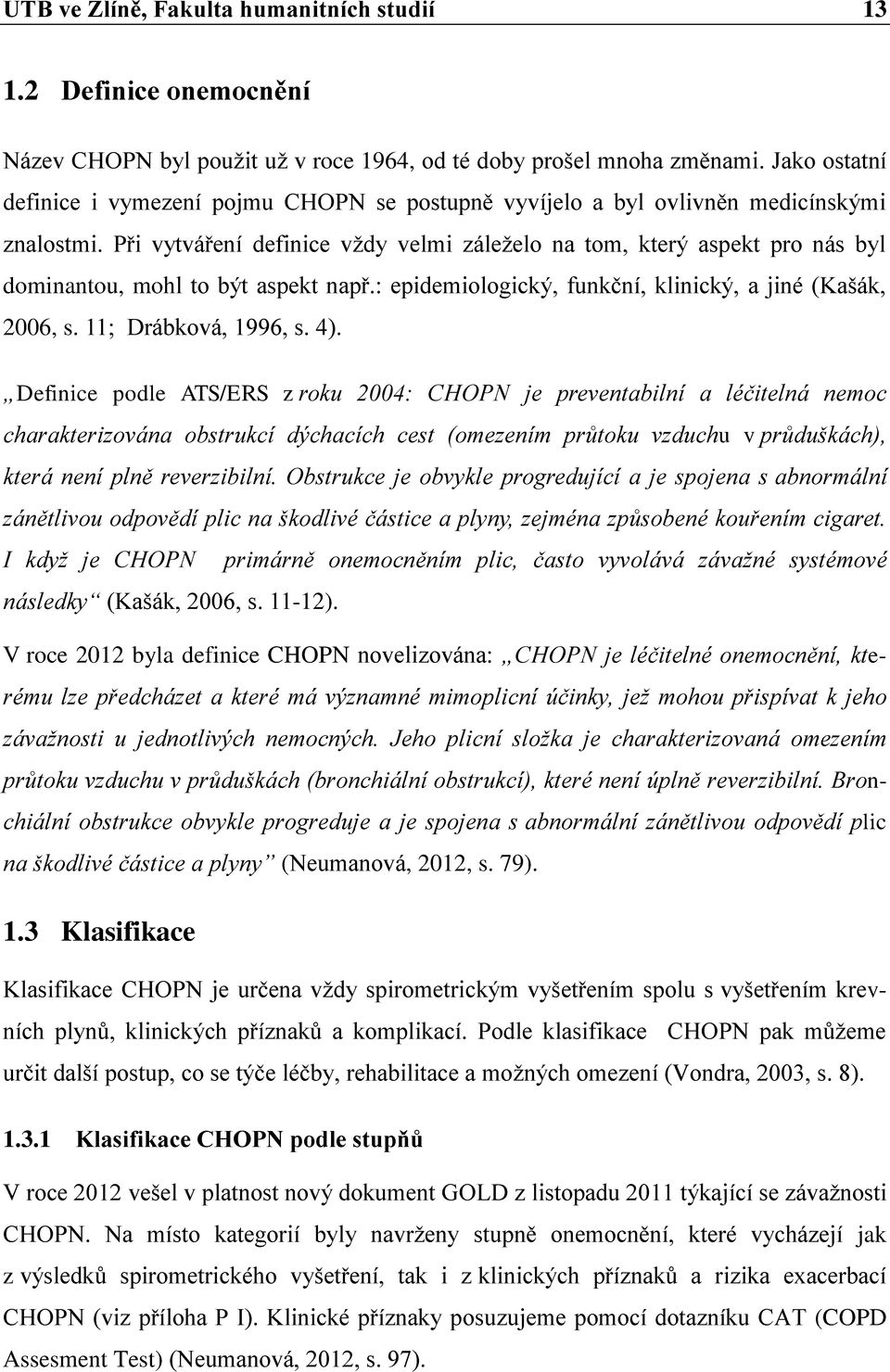 UTB ve Zlíně, Fakulta humanitních studií 13

1.2 Definice onemocnění

Název CHOPN byl použit už v roce 1964, od té doby prošel mnoha změnami. Jako ostatní definice i vymezení pojmu CHOPN se postupně vyvíjelo a byl ovlivněn medicínskými znalostmi. Při vytváření definice vždy velmi záleželo na tom, který aspekt pro nás byl dominantou, mohl to být aspekt např.: epidemiologický, funkční, klinický, a jiné (Kašák, 2006, s. 11; Drábková, 1996, s. 4).

„Definice podle ATS/ERS z roku 2004: CHOPN je preventabilní a léčitelná nemoc charakterizována obstrukcí dýchacích cest (omezením průtoku vzduchu v průduškách), která není plně reverzibilní. Obstrukce je obvykle progredující a je spojena s abnormální zánětlivou odpovědí plic na škodlivé částice a plyny, zejména způsobené kouřením cigaret. I když je CHOPN primárně onemocněním plic, často vyvolává závažné systémové následky“ (Kašák, 2006, s. 11-12).

V roce 2012 byla definice CHOPN novelizována: „CHOPN je léčitelné onemocnění, kterému lze předcházet a které má významné mimoplicní účinky, jež mohou přispívat k jeho závažnosti u jednotlivých nemocných. Jeho plicní složka je charakterizovaná omezením průtoku vzduchu v průduškách (bronchiální obstrukcí), které není úplně reverzibilní. Bronchiální obstrukce obvykle progreduje a je spojena s abnormální zánětlivou odpovědí plic na škodlivé částice a plyny” (Neumanová, 2012, s. 79).

1.3 Klasifikace

Klasifikace CHOPN je určena vždy spirometrickým vyšetřením spolu s vyšetřením krevních plynů, klinických příznaků a komplikací. Podle klasifikace CHOPN pak můžeme určit další postup, co se týče léčby, rehabilitace a možných omezení (Vondra, 2003, s. 8).

1.3.1 Klasifikace CHOPN podle stupňů

V roce 2012 vešel v platnost nový dokument GOLD z listopadu 2011 týkající se závažnosti CHOPN. Na místo kategorií byly navrženy stupně onemocnění, které vycházejí jak z výsledků spirometrického vyšetření, tak i z klinických příznaků a rizika exacerbací CHOPN (viz příloha P I). Klinické příznaky posuzujeme pomocí dotazníku CAT (COPD Assesment Test) (Neumanová, 2012, s. 97).